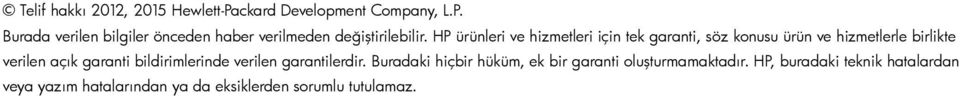 © Telif hakkı 2012, 2015 Hewlett-Packard Development Company, L.P.

Burada verilen bilgiler önceden haber verilmeden değiştirilebilir. HP ürünleri ve hizmetleri için tek garanti, söz konusu ürün ve hizmetlerle birlikte verilen açık garanti bildirimlerinde verilen garantilerdir. Buradaki hiçbir hüküm, ek bir garanti oluşturmamaktadır. HP, buradaki teknik hatalardan veya yazım hatalarından ya da eksiklerden sorumlu tutulamaz.